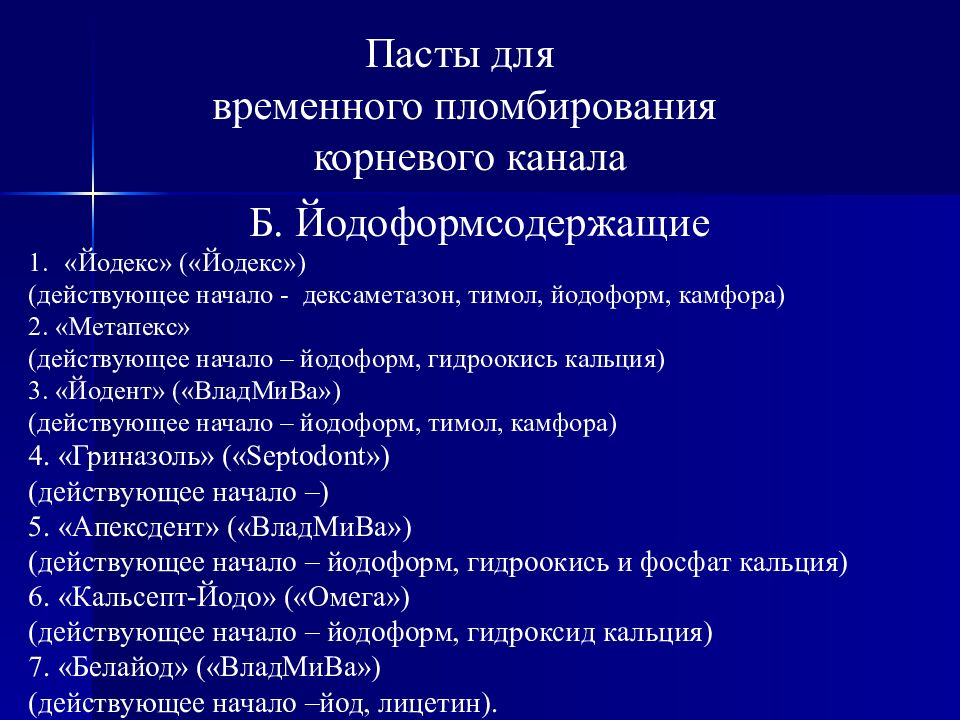 Пасты для
временного пломбирования
корневого канала

Б. Йодоформсодержащие

1. «Йодекс» («Йодекс»)
(действующее начало - дексаметазон, тимол, йодоформ, камфора)
2. «Метапекс»
(действующее начало – йодоформ, гидроокись кальция)
3. «Йодент» («ВладМиВа»)
(действующее начало – йодоформ, тимол, камфора)
4. «Гриназоль» («Septodont»)
(действующее начало –)
5. «Апексдент» («ВладМиВа»)
(действующее начало – йодоформ, гидроокись и фосфат кальция)
6. «Кальсепт-Йодо» («Омега»)
(действующее начало – йодоформ, гидроксид кальция)
7. «Белайод» («ВладМиВа»)
(действующее начало –йод, лицетин).